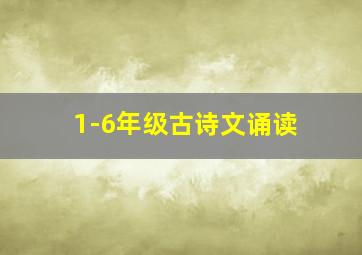 1-6年级古诗文诵读